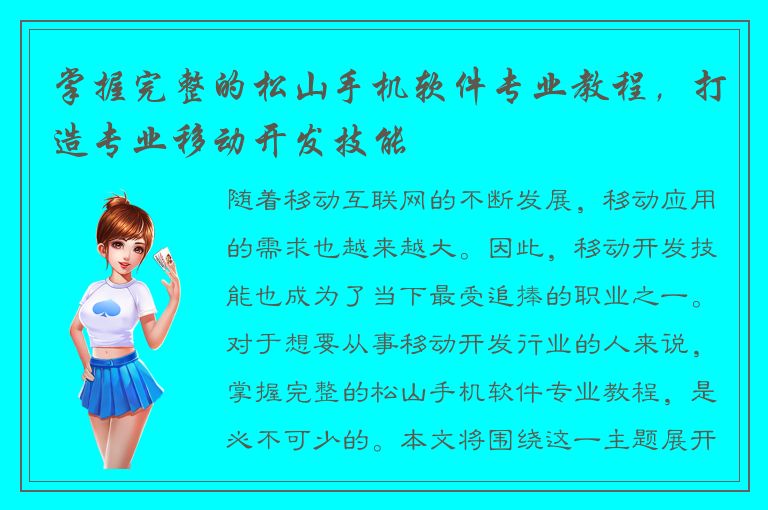 掌握完整的松山手机软件专业教程，打造专业移动开发技能

随着移动互联网的不断发展，移动应用的需求也越来越大。因此，移动开发技能也成为了当下最受追捧的职业之一。对于想要从事移动开发行业的人来说，掌握完整的松山手机软件专业教程，是必不可少的。本文将围绕这一主题展开